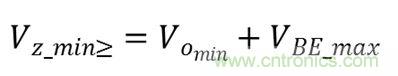 $V_{z\_min\geq} = V_{o_{min}} + V_{BE\_max}$

www.cntronics.com